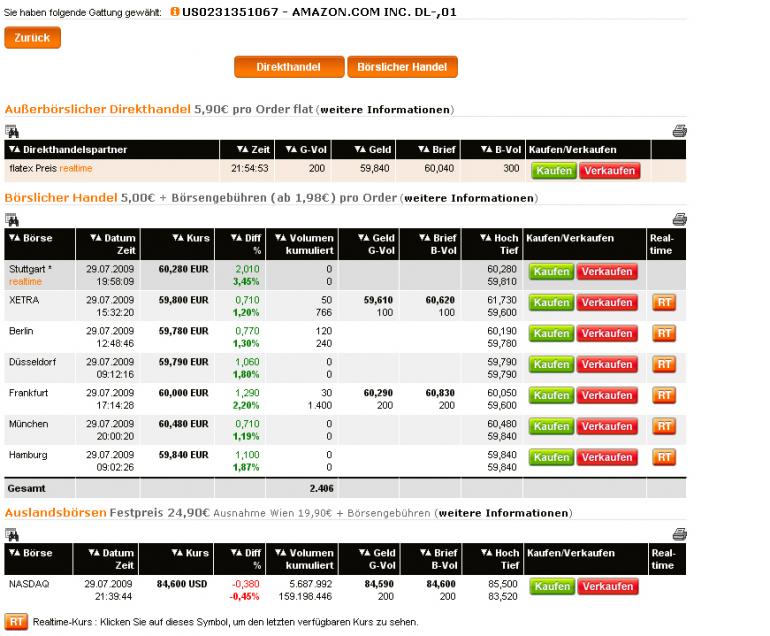 Sie haben folgende Gattung gewählt: US0231351067 - AMAZON.COM INC. DL-,01

Zurück

Direkthandel Börslicher Handel

Außerbörslicher Direkthandel 5,90€ pro Order flat (weitere Informationen)

| Direkthandelspartner | Zeit | G-Vol | Geld | Brief | B-Vol | Kaufen/Verkaufen |
|---|---|---|---|---|---|---|
| flatex Preis realtime | 21:54:53 | 200 | 59,840 | 60,040 | 300 | Kaufen Verkaufen |

Börslicher Handel 5,00€ + Börsengebühren (ab 1,98€) pro Order (weitere Informationen)

| Börse | Datum Zeit | Kurs | Diff % | Volumen kumuliert | Geld G-Vol | Brief B-Vol | Hoch Tief | Kaufen/Verkaufen | Real-time |
|---|---|---|---|---|---|---|---|---|---|
| Stuttgart * realtime | 29.07.2009 19:58:09 | 60,280 EUR | 2,010 3,45% | 0 0 | | | 60,280 59,810 | Kaufen Verkaufen | |
| XETRA | 29.07.2009 15:32:20 | 59,800 EUR | 0,710 1,20% | 50 766 | 59,610 100 | 60,620 100 | 61,730 59,600 | Kaufen Verkaufen | RT |
| Berlin | 29.07.2009 12:48:46 | 59,780 EUR | 0,770 1,30% | 120 240 | | | 60,190 59,780 | Kaufen Verkaufen | RT |
| Düsseldorf | 29.07.2009 09:12:16 | 59,790 EUR | 1,060 1,80% | 0 0 | | | 59,790 59,790 | Kaufen Verkaufen | RT |
| Frankfurt | 29.07.2009 17:14:28 | 60,000 EUR | 1,290 2,20% | 30 1.400 | 60,290 200 | 60,830 200 | 60,050 59,600 | Kaufen Verkaufen | RT |
| München | 29.07.2009 20:00:20 | 60,480 EUR | 0,710 1,19% | 0 0 | | | 60,480 59,840 | Kaufen Verkaufen | RT |
| Hamburg | 29.07.2009 09:02:26 | 59,840 EUR | 1,100 1,87% | 0 0 | | | 59,840 59,840 | Kaufen Verkaufen | RT |
| Gesamt | | | | 2.406 | | | | | |

Auslandsbörsen Festpreis 24,90€ Ausnahme Wien 19,90€ + Börsengebühren (weitere Informationen)

| Börse | Datum Zeit | Kurs | Diff % | Volumen kumuliert | Geld G-Vol | Brief B-Vol | Hoch Tief | Kaufen/Verkaufen | Real-time |
|---|---|---|---|---|---|---|---|---|---|
| NASDAQ | 29.07.2009 21:39:44 | 84,600 USD | -0,380 -0,45% | 5.687.992 159.198.446 | 84,590 200 | 84,600 200 | 85,500 83,520 | Kaufen Verkaufen | |

RT Realtime-Kurs : Klicken Sie auf dieses Symbol, um den letzten verfügbaren Kurs zu sehen.